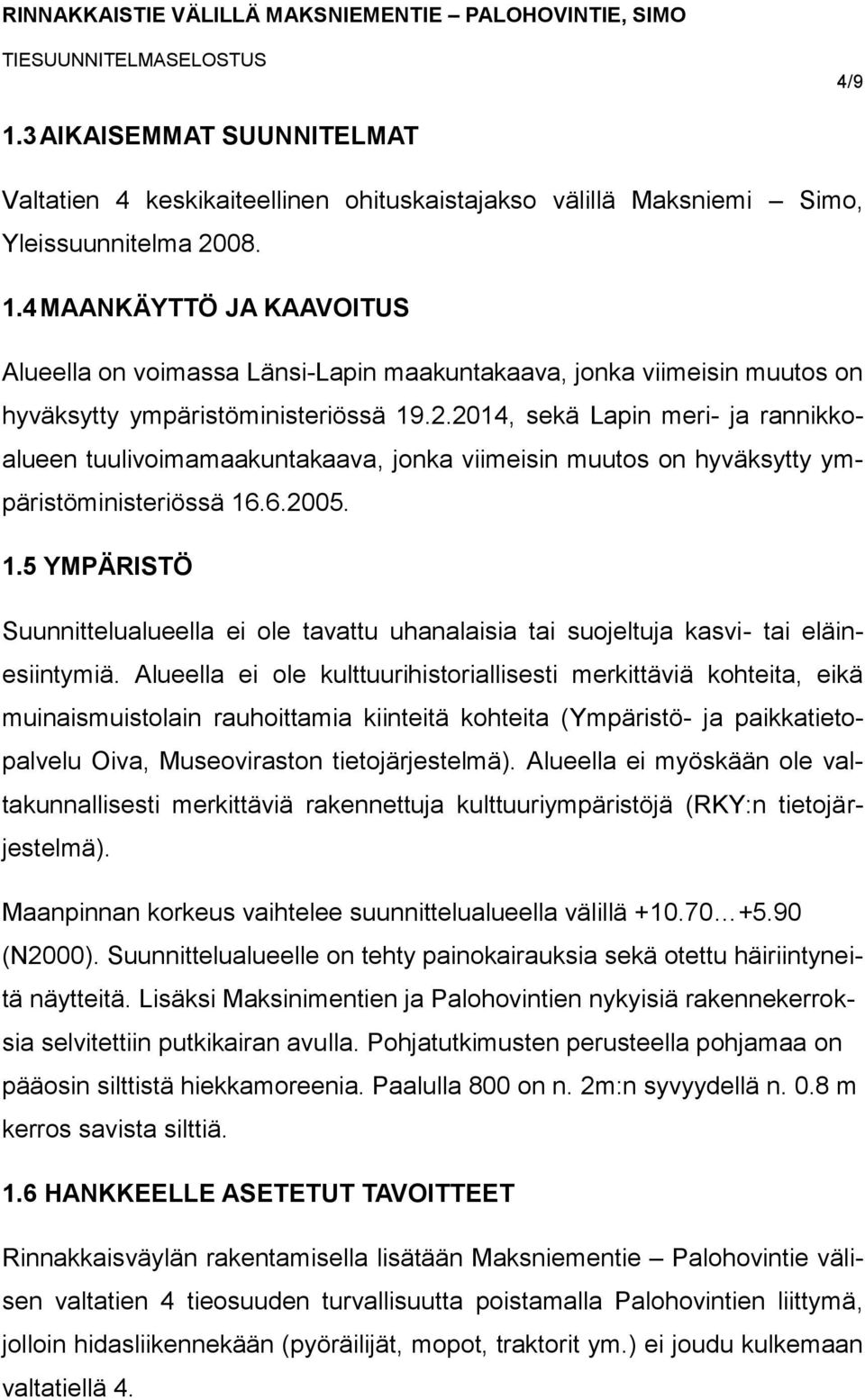 RINNAKKAISTIE VÄLILLÄ MAKSNIEMENTIE – PALOHOVINTIE, SIMO
TIESUUNNITELMASELOSTUS

4/9

1.3 AIKAISEMMAT SUUNNITELMAT

Valtatien 4 keskikaiteellinen ohituskaistajakso välillä Maksniemi – Simo, Yleissuunnitelma 2008.

1.4 MAANKÄYTTÖ JA KAAVOITUS

Alueella on voimassa Länsi-Lapin maakuntakaava, jonka viimeisin muutos on hyväksytty ympäristöministeriössä 19.2.2014, sekä Lapin meri- ja rannikkoalueen tuulivoimamaakuntakaava, jonka viimeisin muutos on hyväksytty ympäristöministeriössä 16.6.2005.

1.5 YMPÄRISTÖ

Suunnittelualueella ei ole tavattu uhanalaisia tai suojeltuja kasvi- tai eläinesiintymiä. Alueella ei ole kulttuurihistoriallisesti merkittäviä kohteita, eikä muinaismuistolain rauhoittamia kiinteitä kohteita (Ympäristö- ja paikkatietopalvelu Oiva, Museoviraston tietojärjestelmä). Alueella ei myöskään ole valtakunnallisesti merkittäviä rakennettuja kulttuuriympäristöjä (RKY:n tietojärjestelmä).

Maanpinnan korkeus vaihtelee suunnittelualueella välillä +10.70…+5.90 (N2000). Suunnittelualueelle on tehty painokairauksia sekä otettu häiriintyneitä näytteitä. Lisäksi Maksinimentien ja Palohovintien nykyisiä rakennekerroksia selvitettiin putkikairan avulla. Pohjatutkimusten perusteella pohjamaa on pääosin silttistä hiekkamoreenia. Paalulla 800 on n. 2m:n syvyydellä n. 0.8 m kerros savista silttiä.

1.6 HANKKEELLE ASETETUT TAVOITTEET

Rinnakkaisväylän rakentamisella lisätään Maksniementie – Palohovintie välisen valtatien 4 tieosuuden turvallisuutta poistamalla Palohovintien liittymä, jolloin hidasliikennekään (pyöräilijät, mopot, traktorit ym.) ei joudu kulkemaan valtatiellä 4.